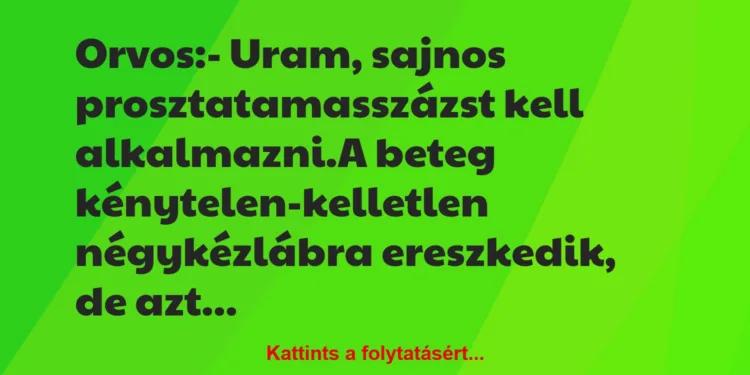 Orvos:- Uram, sajnos prosztatamasszázst kell alkalmazni.A beteg kénytelen-kelletlen négykézlábra ereszkedik, de azt…

Kattints a folytatásért…